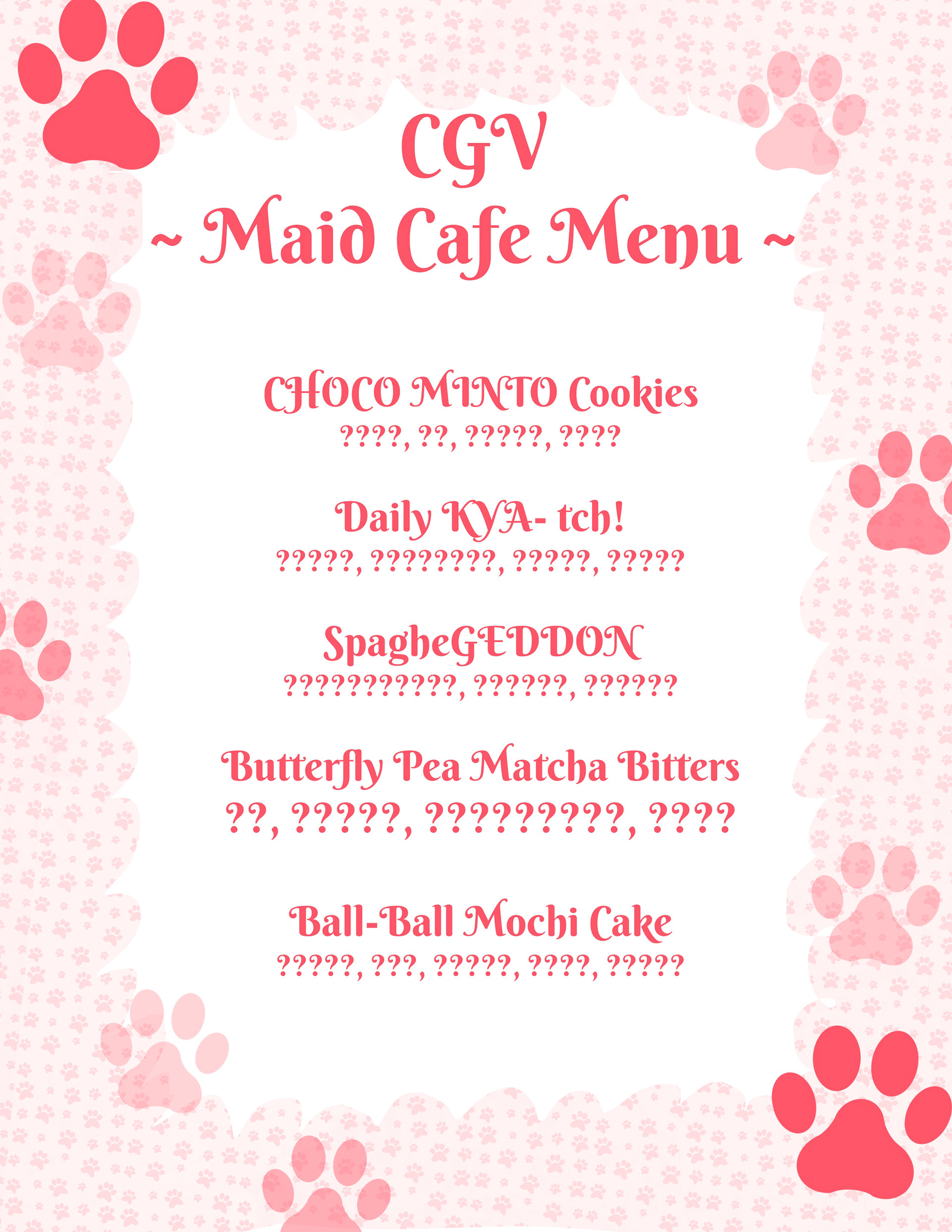 CGV
~ Maid Cafe Menu ~

CHOCO MINTO Cookies
????, ??, ?????, ????

Daily KYA- tch!
?????, ????????, ?????, ?????

SpagheGEDDON
???????????, ??????, ??????

Butterfly Pea Matcha Bitters
??, ?????, ?????????, ????

Ball-Ball Mochi Cake
?????, ???, ?????, ????, ?????